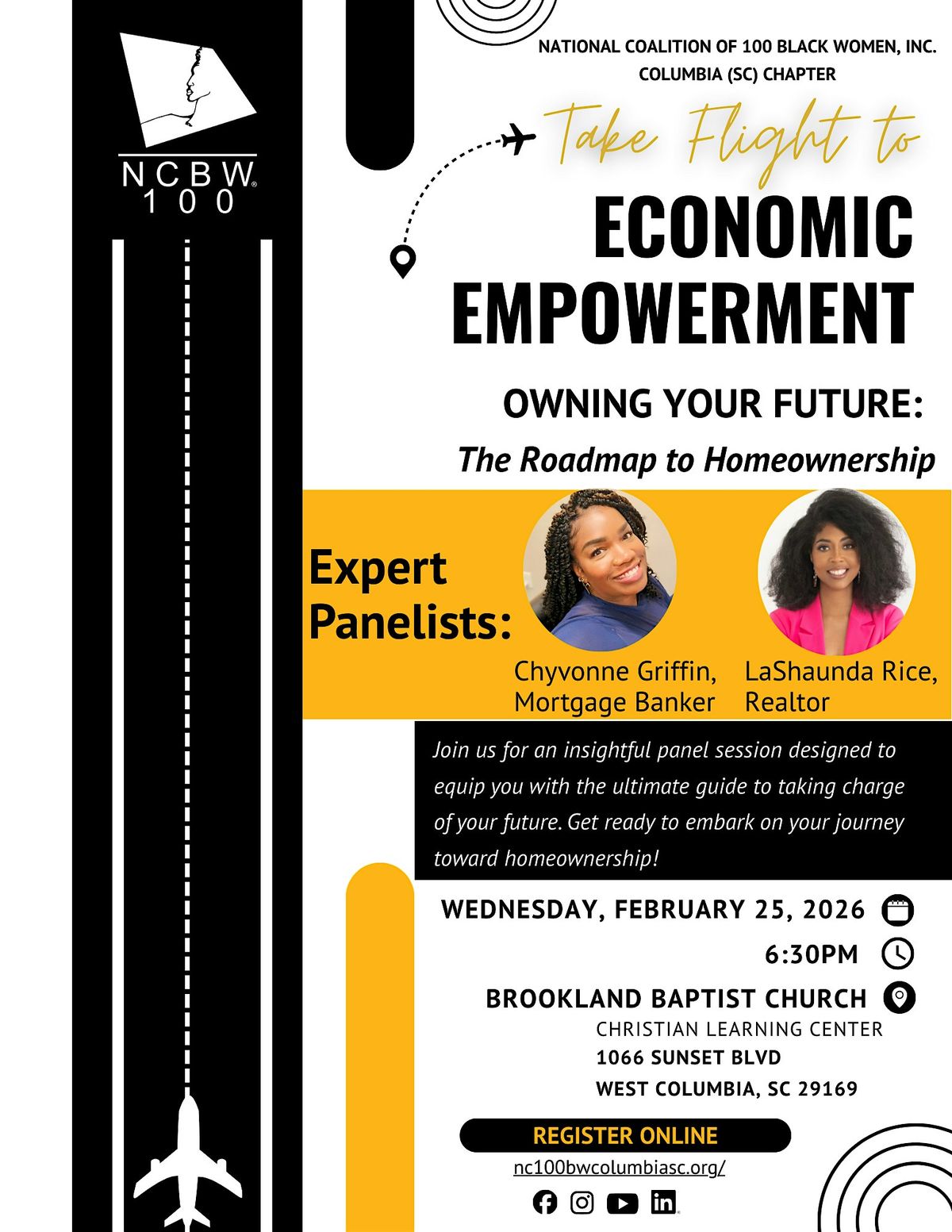 NCBW 100

NATIONAL COALITION OF 100 BLACK WOMEN, INC.
COLUMBIA (SC) CHAPTER

Take Flight to

ECONOMIC EMPOWERMENT

OWNING YOUR FUTURE:

The Roadmap to Homeownership

Expert Panelists:

Chyvonne Griffin, Mortgage Banker

LaShaunda Rice, Realtor

Join us for an insightful panel session designed to equip you with the ultimate guide to taking charge of your future. Get ready to embark on your journey toward homeownership!

WEDNESDAY, FEBRUARY 25, 2026

6:30PM

BROOKLAND BAPTIST CHURCH
CHRISTIAN LEARNING CENTER
1066 SUNSET BLVD
WEST COLUMBIA, SC 29169

REGISTER ONLINE

nc100bwcolumbiasc.org/